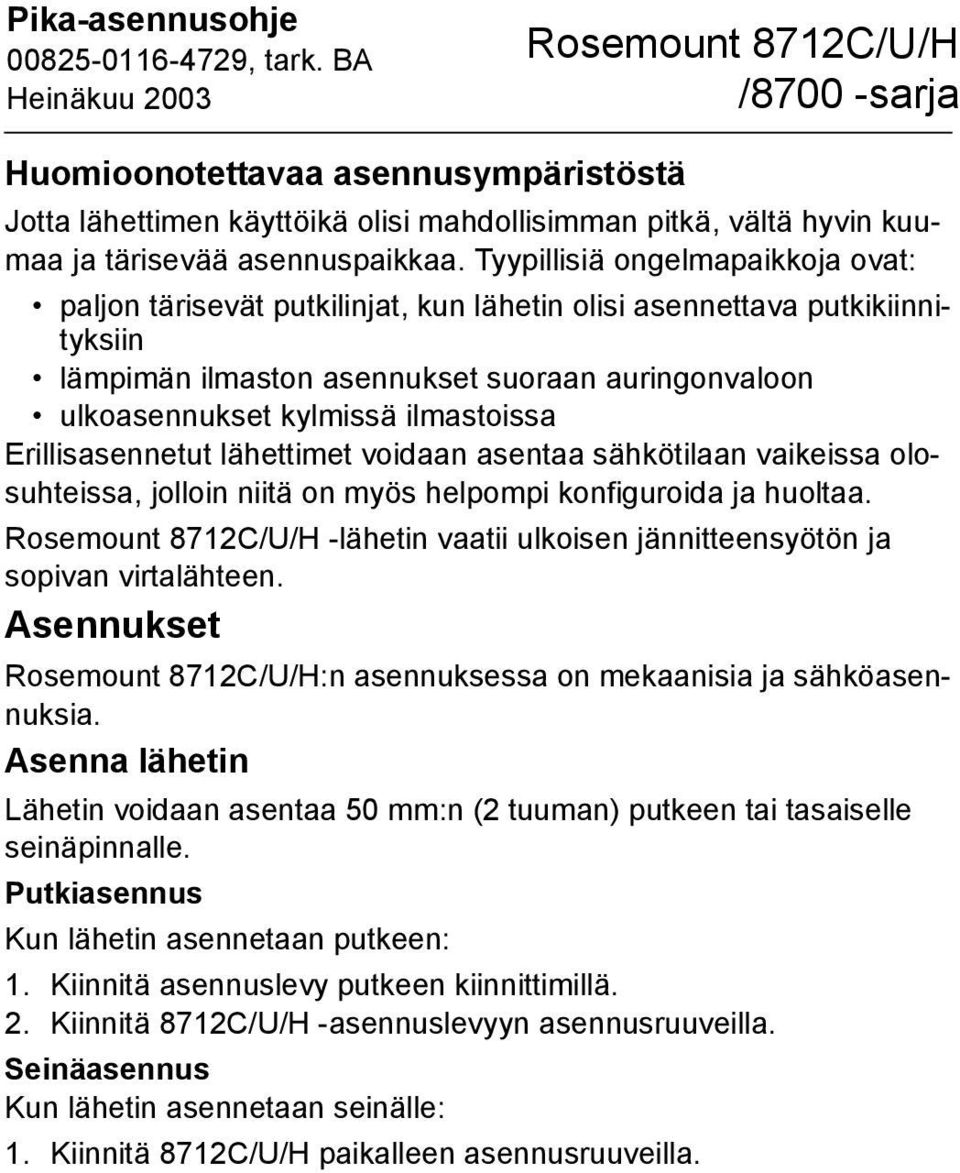 Pika-asennusohje
00825-0116-4729, tark. BA
Heinäkuu 2003

Rosemount 8712C/U/H /8700 -sarja

Huomioonotettavaa asennusympäristöstä

Jotta lähettimen käyttöikä olisi mahdollisimman pitkä, vältä hyvin kuumaa ja tärisevää asennuspaikkaa. Tyypillisiä ongelmapaikkoja ovat:

• paljon tärisevät putkilinjat, kun lähetin olisi asennettava putkikiinnityksiin
• lämpimän ilmaston asennukset suoraan auringonvaloon
• ulkoasennukset kylmissä ilmastoissa

Erillisasennetut lähettimet voidaan asentaa sähkötilaan vaikeissa olosuhteissa, jolloin niitä on myös helpompi konfiguroida ja huoltaa.

Rosemount 8712C/U/H -lähetin vaatii ulkoisen jännitteensyötön ja sopivan virtalähteen.

Asennukset

Rosemount 8712C/U/H:n asennuksessa on mekaanisia ja sähköasennuksia.

Asenna lähetin

Lähetin voidaan asentaa 50 mm:n (2 tuuman) putkeen tai tasaiselle seinäpinnalle.

Putkiasennus

Kun lähetin asennetaan putkeen:

1. Kiinnitä asennuslevy putkeen kiinnittimillä.
2. Kiinnitä 8712C/U/H -asennuslevyyn asennusruuveilla.

Seinäasennus

Kun lähetin asennetaan seinälle:

1. Kiinnitä 8712C/U/H paikalleen asennusruuveilla.